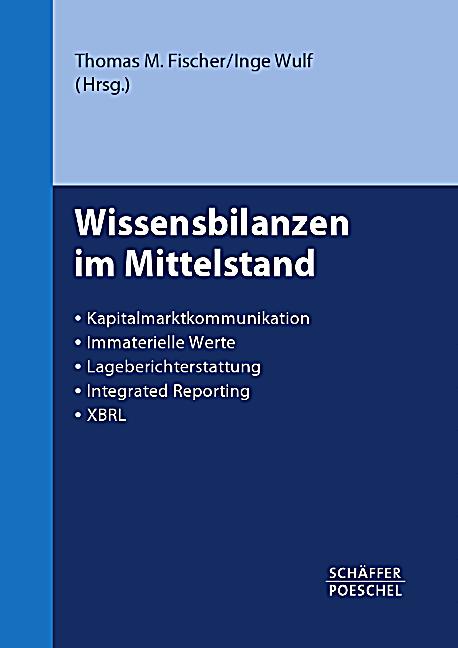 Thomas M. Fischer/Inge Wulf
(Hrsg.)

Wissensbilanzen im Mittelstand

• Kapitalmarktkommunikation
• Immaterielle Werte
• Lageberichterstattung
• Integrated Reporting
• XBRL

SCHÄFFER
POESCHEL